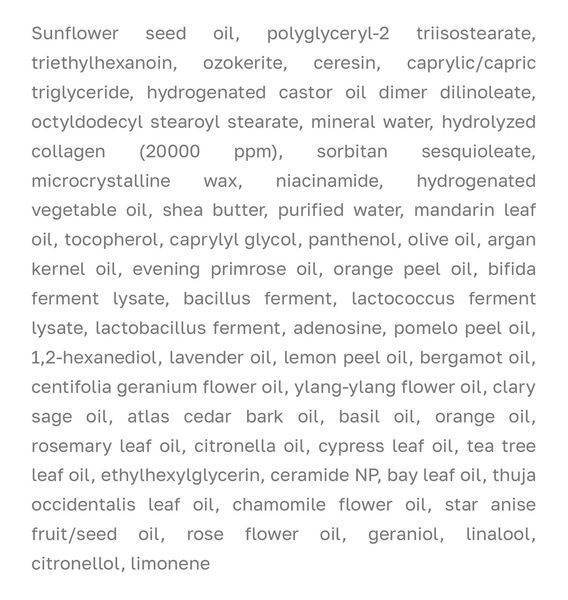 Sunflower seed oil, polyglyceryl-2 triisostearate, triethylhexanoin, ozokerite, ceresin, caprylic/capric triglyceride, hydrogenated castor oil dimer dilinoleate, octyldodecyl stearoyl stearate, mineral water, hydrolyzed collagen (20000 ppm), sorbitan sesquioleate, microcrystalline wax, niacinamide, hydrogenated vegetable oil, shea butter, purified water, mandarin leaf oil, tocopherol, caprylyl glycol, panthenol, olive oil, argan kernel oil, evening primrose oil, orange peel oil, bifida ferment lysate, bacillus ferment, lactococcus ferment lysate, lactobacillus ferment, adenosine, pomelo peel oil, 1,2-hexanediol, lavender oil, lemon peel oil, bergamot oil, centifolia geranium flower oil, ylang-ylang flower oil, clary sage oil, atlas cedar bark oil, basil oil, orange oil, rosemary leaf oil, citronella oil, cypress leaf oil, tea tree leaf oil, ethylhexylglycerin, ceramide NP, bay leaf oil, thuja occidentalis leaf oil, chamomile flower oil, star anise fruit/seed oil, rose flower oil, geraniol, linalool, citronellol, limonene